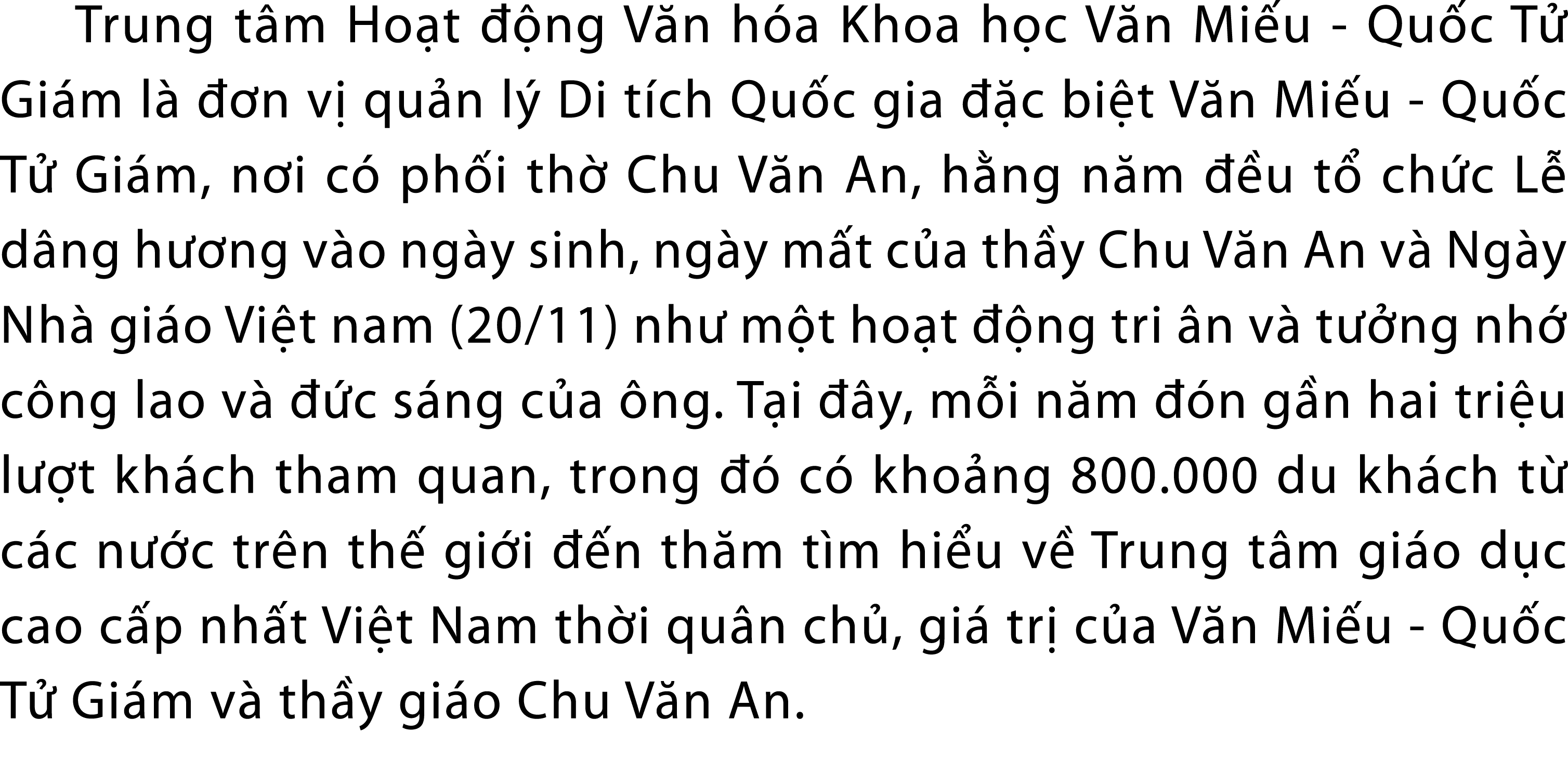 Trung tâm Hoạt động Văn hóa Khoa học Văn Miếu - Quốc Tử Giám là đơn vị quản lý Di tích Quốc gia đặc biệt Văn Miếu - Quốc Tử Giám, nơi có phối thờ Chu Văn An, hằng năm đều tổ chức Lễ dâng hương vào ngày sinh, ngày mất của thầy Chu Văn An và Ngày Nhà giáo Việt nam (20/11) như một hoạt động tri ân và tưởng nhớ công lao và đức sáng của ông. Tại đây, mỗi năm đón gần hai triệu lượt khách tham quan, trong đó có khoảng 800.000 du khách từ các nước trên thế giới đến thăm tìm hiểu về Trung tâm giáo dục cao cấp nhất Việt Nam thời quân chủ, giá trị của Văn Miếu - Quốc Tử Giám và thầy giáo Chu Văn An.